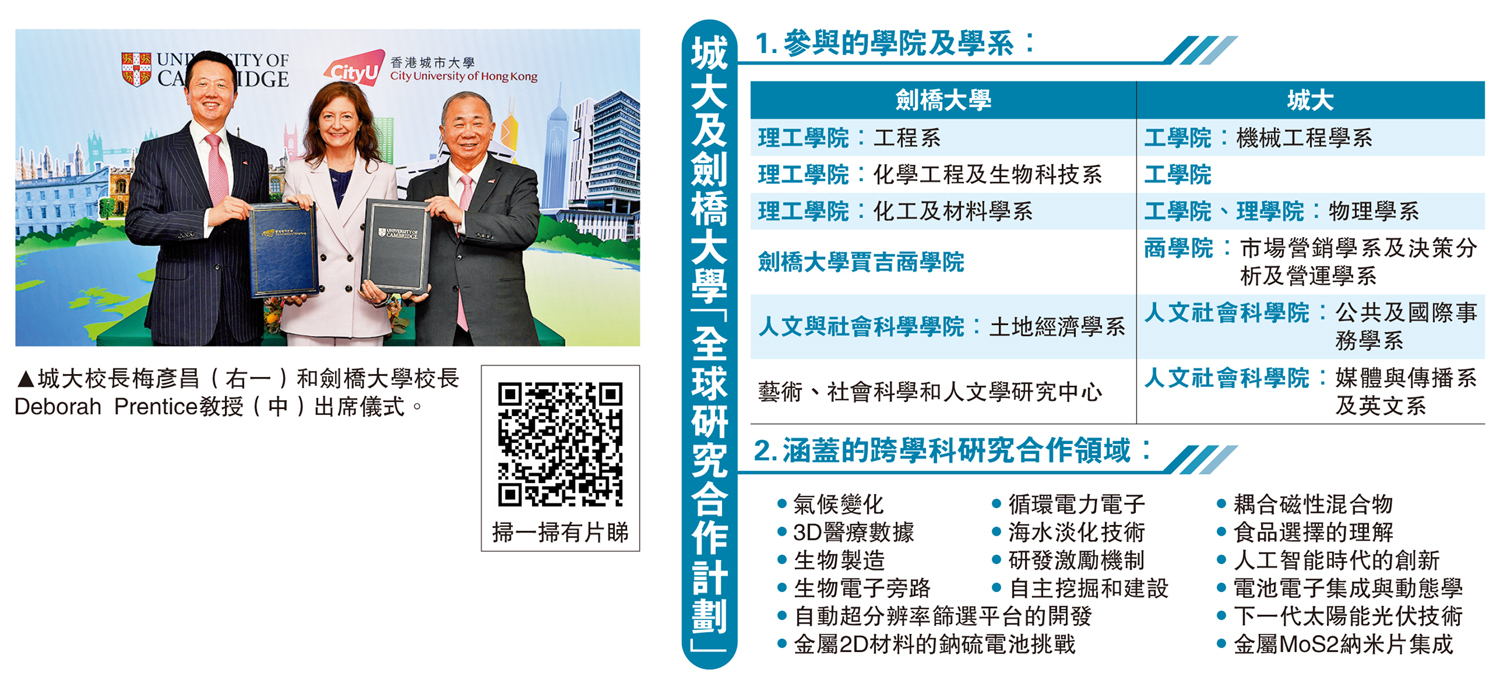 UNIVERSITY OF CAMBRIDGE

CityU 香港城市大學 City University of Hong Kong

▲城大校長梅彥昌（右一）和劍橋大學校長Deborah Prentice教授（中）出席儀式。

掃一掃有片睇

城大及劍橋大學「全球研究合作計劃」

1.參與的學院及學系：

| 劍橋大學 | 城大 |
|---|---|
| 理工學院：工程系 | 工學院：機械工程學系 |
| 理工學院：化學工程及生物科技系 | 工學院 |
| 理工學院：化工及材料學系 | 工學院、理學院：物理學系 |
| 劍橋大學賈吉商學院 | 商學院：市場營銷學系及決策分析及營運學系 |
| 人文與社會科學學院：土地經濟學系 | 人文社會科學院：公共及國際事務學系 |
| 藝術、社會科學和人文學研究中心 | 人文社會科學院：媒體與傳播系及英文系 |

2.涵蓋的跨學科研究合作領域：

• 氣候變化
• 3D醫療數據
• 生物製造
• 生物電子旁路
• 自動超分辨率篩選平台的開發
• 金屬2D材料的鈉硫電池挑戰

• 循環電力電子
• 海水淡化技術
• 研發激勵機制
• 自主挖掘和建設

• 耦合磁性混合物
• 食品選擇的理解
• 人工智能時代的創新
• 電池電子集成與動態學
• 下一代太陽能光伏技術
• 金屬MoS2納米片集成